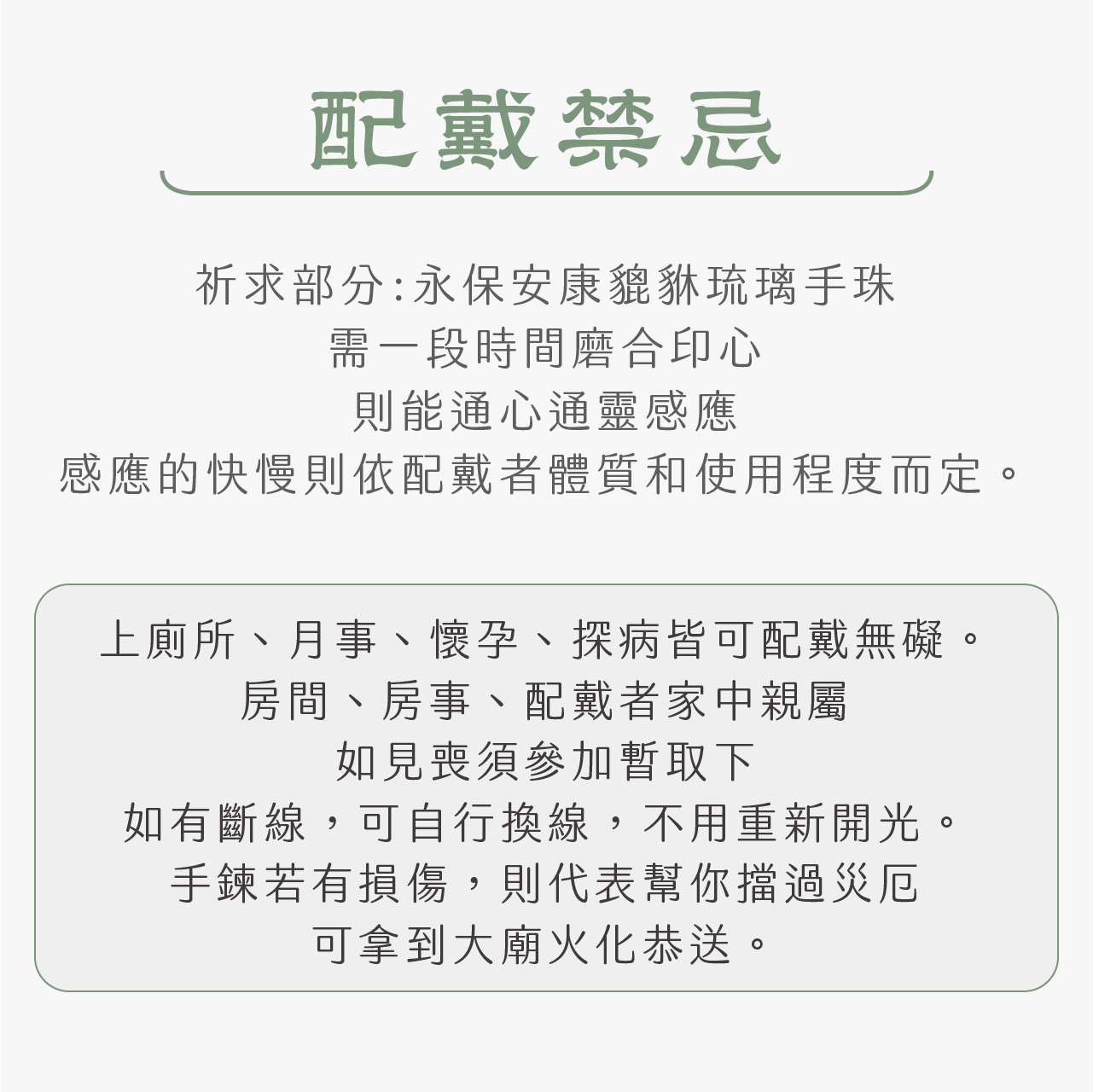 配戴禁忌

祈求部分:永保安康貔貅琉璃手珠
需一段時間磨合印心
則能通心通靈感應
感應的快慢則依配戴者體質和使用程度而定。

上廁所、月事、懷孕、探病皆可配戴無礙。
房間、房事、配戴者家中親屬
如見喪須參加暫取下
如有斷線，可自行換線，不用重新開光。
手鍊若有損傷，則代表幫你擋過災厄
可拿到大廟火化恭送。